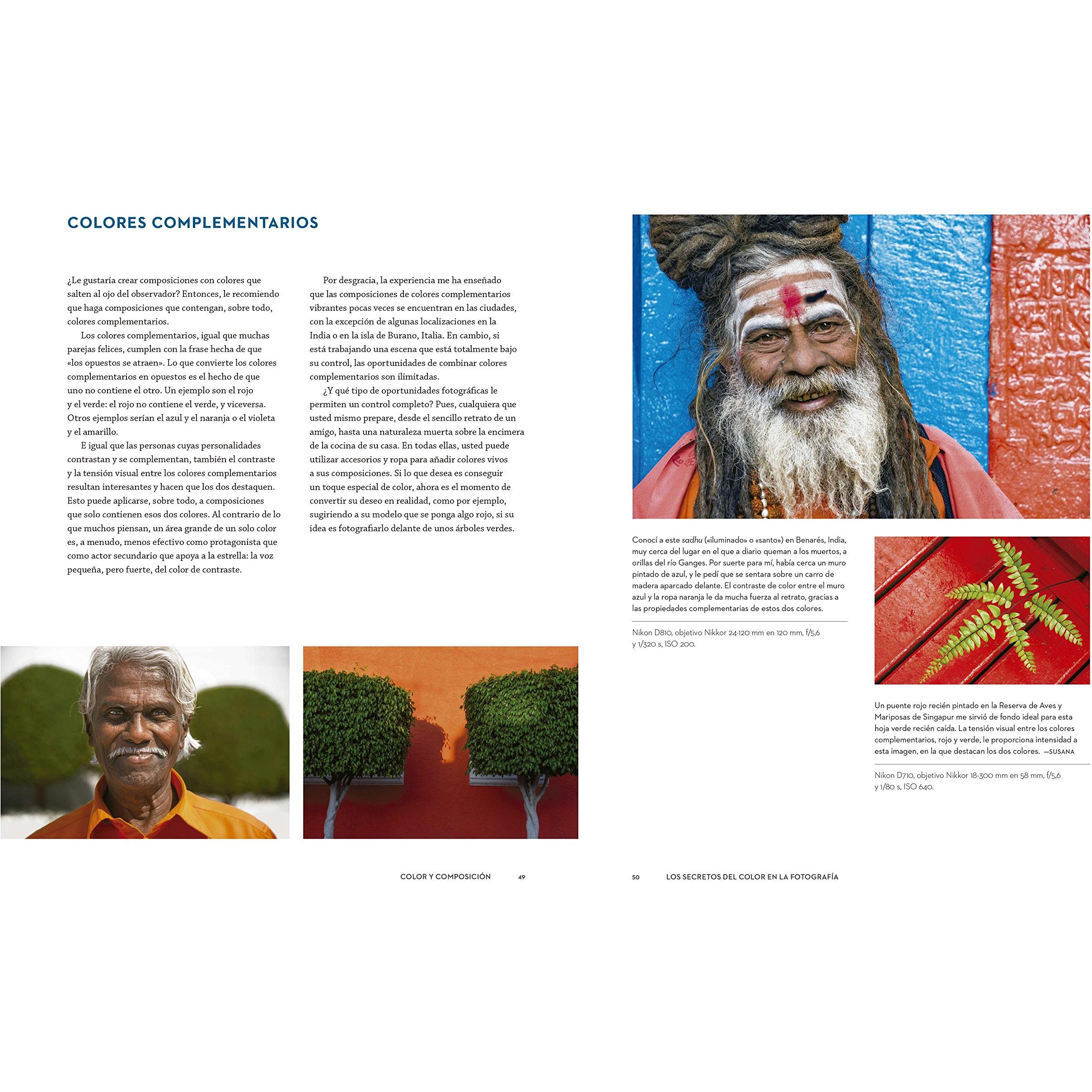 COLORES COMPLEMENTARIOS

¿Le gustaría crear composiciones con colores que salten al ojo del observador? Entonces, le recomiendo que haga composiciones que contengan, sobre todo, colores complementarios.

Los colores complementarios, igual que muchas parejas felices, cumplen con la frase hecha de que «los opuestos se atraen». Lo que convierte los colores complementarios en opuestos es el hecho de que uno no contiene el otro. Un ejemplo son el rojo y el verde: el rojo no contiene el verde, y viceversa. Otros ejemplos serían el azul y el naranja o el violeta y el amarillo.

E igual que las personas cuyas personalidades contrastan y se complementan, también el contraste y la tensión visual entre los colores complementarios resultan interesantes y hacen que los dos destaquen. Esto puede aplicarse, sobre todo, a composiciones que solo contienen esos dos colores. Al contrario de lo que muchos piensan, un área grande de un solo color es, a menudo, menos efectivo como protagonista que como actor secundario que apoya a la estrella: la voz pequeña, pero fuerte, del color de contraste.

Por desgracia, la experiencia me ha enseñado que las composiciones de colores complementarios vibrantes pocas veces se encuentran en las ciudades, con la excepción de algunas localizaciones en la India o en la isla de Burano, Italia. En cambio, si está trabajando una escena que está totalmente bajo su control, las oportunidades de combinar colores complementarios son ilimitadas.

¿Y qué tipo de oportunidades fotográficas le permiten un control completo? Pues, cualquiera que usted mismo prepare, desde el sencillo retrato de un amigo, hasta una naturaleza muerta sobre la encimera de la cocina de su casa. En todas ellas, usted puede utilizar accesorios y ropa para añadir colores vivos a sus composiciones. Si lo que desea es conseguir un toque especial de color, ahora es el momento de convertir su deseo en realidad, como por ejemplo, sugiriendo a su modelo que se ponga algo rojo, si su idea es fotografiarlo delante de unos árboles verdes.

COLOR Y COMPOSICIÓN 49

Conocí a este sadhu («iluminado» o «santo») en Benarés, India, muy cerca del lugar en el que a diario queman a los muertos, a orillas del río Ganges. Por suerte para mí, había cerca un muro pintado de azul, y le pedí que se sentara sobre un carro de madera aparcado delante. El contraste de color entre el muro azul y la ropa naranja le da mucha fuerza al retrato, gracias a las propiedades complementarias de estos dos colores.

Nikon D810, objetivo Nikkor 24-120 mm en 120 mm, f/5,6 y 1/320 s, ISO 200.

Un puente rojo recién pintado en la Reserva de Aves y Mariposas de Singapur me sirvió de fondo ideal para esta hoja verde recién caída. La tensión visual entre los colores complementarios, rojo y verde, le proporciona intensidad a esta imagen, en la que destacan los dos colores. —SUSANA

Nikon D710, objetivo Nikkor 18-300 mm en 58 mm, f/5,6 y 1/80 s, ISO 640.

50 LOS SECRETOS DEL COLOR EN LA FOTOGRAFÍA